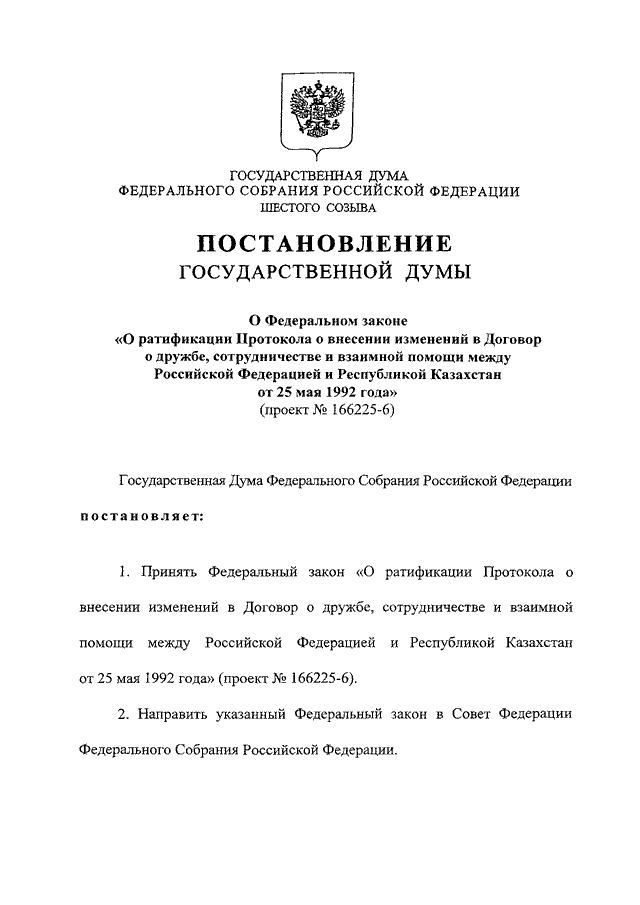 ГОСУДАРСТВЕННАЯ ДУМА
ФЕДЕРАЛЬНОГО СОБРАНИЯ РОССИЙСКОЙ ФЕДЕРАЦИИ
ШЕСТОГО СОЗЫВА

ПОСТАНОВЛЕНИЕ
ГОСУДАРСТВЕННОЙ ДУМЫ

О Федеральном законе
«О ратификации Протокола о внесении изменений в Договор о дружбе, сотрудничестве и взаимной помощи между Российской Федерацией и Республикой Казахстан от 25 мая 1992 года»
(проект № 166225-6)

Государственная Дума Федерального Собрания Российской Федерации

постановляет:

1. Принять Федеральный закон «О ратификации Протокола о внесении изменений в Договор о дружбе, сотрудничестве и взаимной помощи между Российской Федерацией и Республикой Казахстан от 25 мая 1992 года» (проект № 166225-6).

2. Направить указанный Федеральный закон в Совет Федерации Федерального Собрания Российской Федерации.